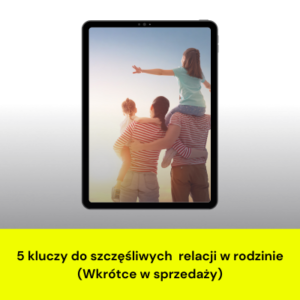 5 kluczy do szczęśliwych relacji w rodzinie
(Wkrótce w sprzedaży)